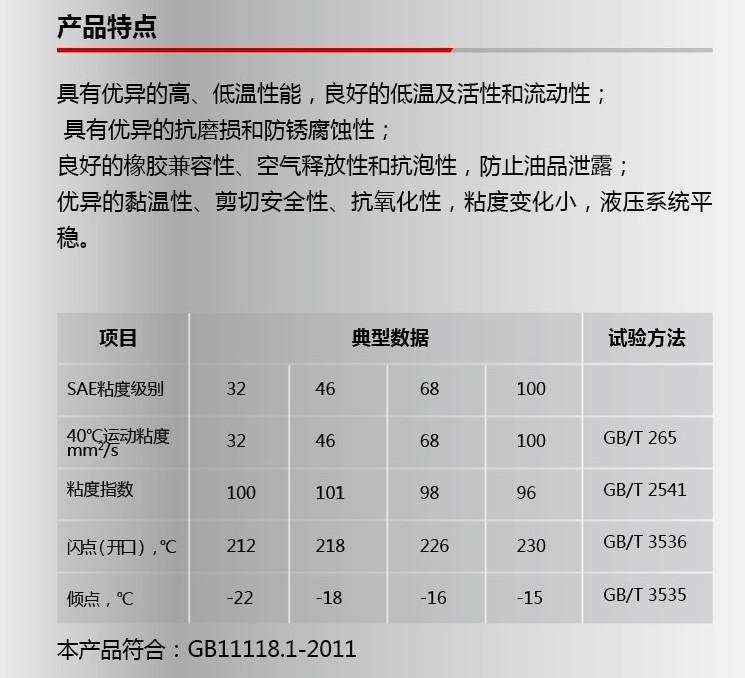 产品特点

具有优异的高、低温性能，良好的低温及活性和流动性；

具有优异的抗磨损和防锈腐蚀性；

良好的橡胶兼容性、空气释放性和抗泡性，防止油品泄露；

优异的黏温性、剪切安全性、抗氧化性，粘度变化小，液压系统平稳。

| 项目 | 典型数据 | | | | 试验方法 |
|---|---|---|---|---|---|
| SAE粘度级别 | 32 | 46 | 68 | 100 | |
| 40℃运动粘度 $mm^2/s$ | 32 | 46 | 68 | 100 | GB/T 265 |
| 粘度指数 | 100 | 101 | 98 | 96 | GB/T 2541 |
| 闪点(开口)，℃ | 212 | 218 | 226 | 230 | GB/T 3536 |
| 倾点，℃ | -22 | -18 | -16 | -15 | GB/T 3535 |

本产品符合：GB11118.1-2011